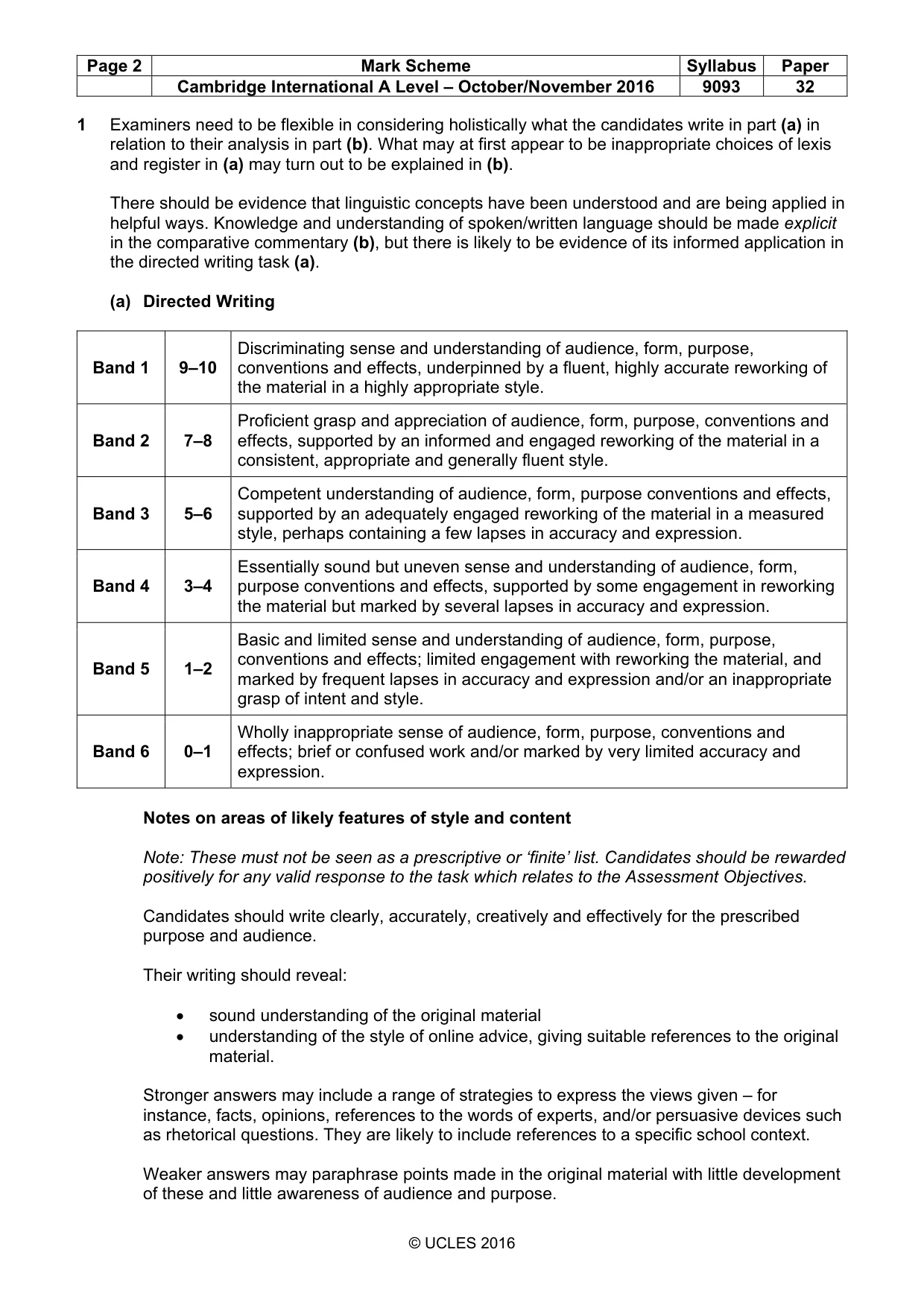 | Page 2 | Mark Scheme | Syllabus | Paper |
|---|---|---|---|
| | Cambridge International A Level – October/November 2016 | 9093 | 32 |

1 Examiners need to be flexible in considering holistically what the candidates write in part (a) in relation to their analysis in part (b). What may at first appear to be inappropriate choices of lexis and register in (a) may turn out to be explained in (b).

There should be evidence that linguistic concepts have been understood and are being applied in helpful ways. Knowledge and understanding of spoken/written language should be made explicit in the comparative commentary (b), but there is likely to be evidence of its informed application in the directed writing task (a).

(a) Directed Writing

| Band 1 | 9–10 | Discriminating sense and understanding of audience, form, purpose, conventions and effects, underpinned by a fluent, highly accurate reworking of the material in a highly appropriate style. |
|---|---|---|
| Band 2 | 7–8 | Proficient grasp and appreciation of audience, form, purpose, conventions and effects, supported by an informed and engaged reworking of the material in a consistent, appropriate and generally fluent style. |
| Band 3 | 5–6 | Competent understanding of audience, form, purpose conventions and effects, supported by an adequately engaged reworking of the material in a measured style, perhaps containing a few lapses in accuracy and expression. |
| Band 4 | 3–4 | Essentially sound but uneven sense and understanding of audience, form, purpose conventions and effects, supported by some engagement in reworking the material but marked by several lapses in accuracy and expression. |
| Band 5 | 1–2 | Basic and limited sense and understanding of audience, form, purpose, conventions and effects; limited engagement with reworking the material, and marked by frequent lapses in accuracy and expression and/or an inappropriate grasp of intent and style. |
| Band 6 | 0–1 | Wholly inappropriate sense of audience, form, purpose, conventions and effects; brief or confused work and/or marked by very limited accuracy and expression. |

Notes on areas of likely features of style and content

Note: These must not be seen as a prescriptive or 'finite' list. Candidates should be rewarded positively for any valid response to the task which relates to the Assessment Objectives.

Candidates should write clearly, accurately, creatively and effectively for the prescribed purpose and audience.

Their writing should reveal:

• sound understanding of the original material
• understanding of the style of online advice, giving suitable references to the original material.

Stronger answers may include a range of strategies to express the views given – for instance, facts, opinions, references to the words of experts, and/or persuasive devices such as rhetorical questions. They are likely to include references to a specific school context.

Weaker answers may paraphrase points made in the original material with little development of these and little awareness of audience and purpose.

© UCLES 2016